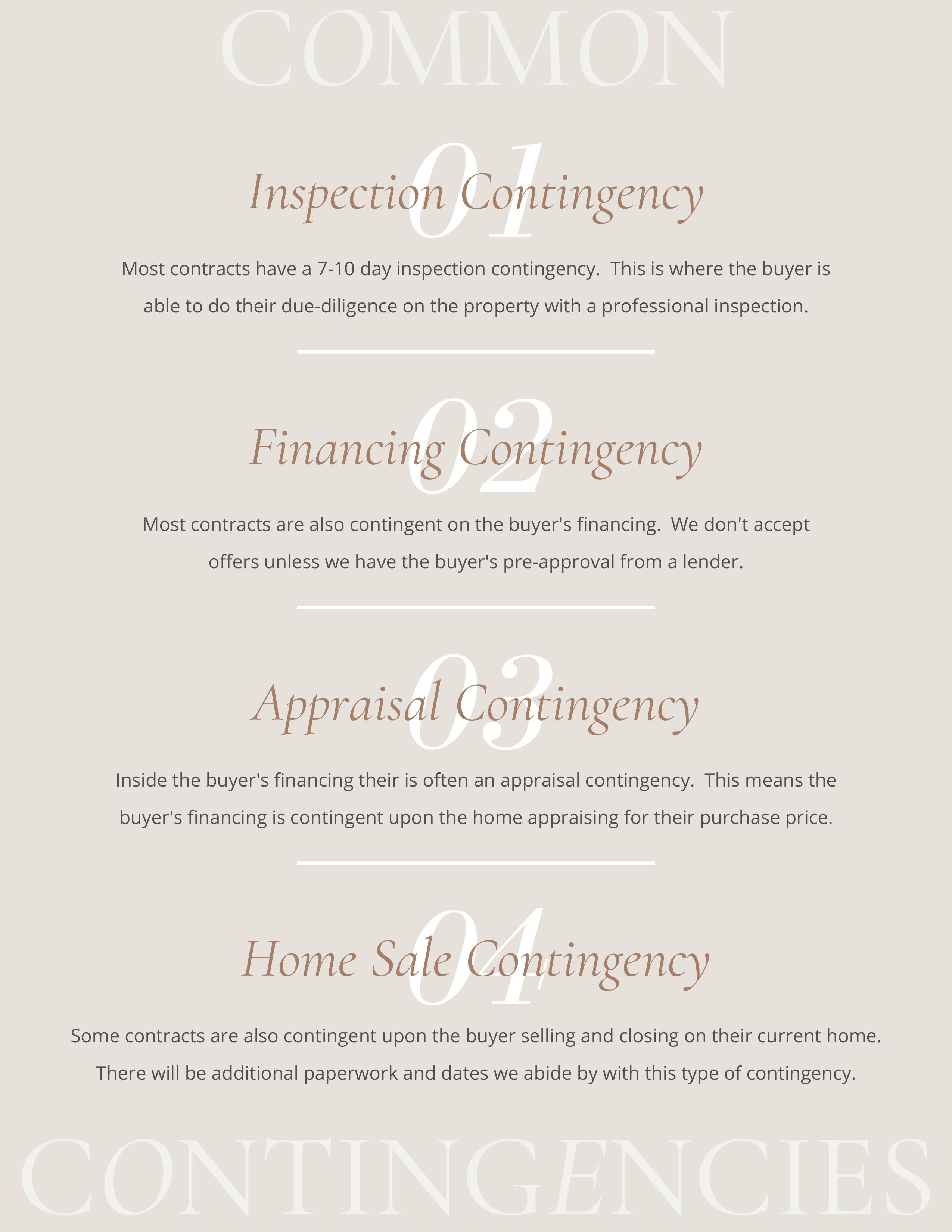 COMMON

01

Inspection Contingency

Most contracts have a 7-10 day inspection contingency. This is where the buyer is able to do their due-diligence on the property with a professional inspection.

02

Financing Contingency

Most contracts are also contingent on the buyer's financing. We don't accept offers unless we have the buyer's pre-approval from a lender.

03

Appraisal Contingency

Inside the buyer's financing their is often an appraisal contingency. This means the buyer's financing is contingent upon the home appraising for their purchase price.

04

Home Sale Contingency

Some contracts are also contingent upon the buyer selling and closing on their current home. There will be additional paperwork and dates we abide by with this type of contingency.

CONTINGENCIES